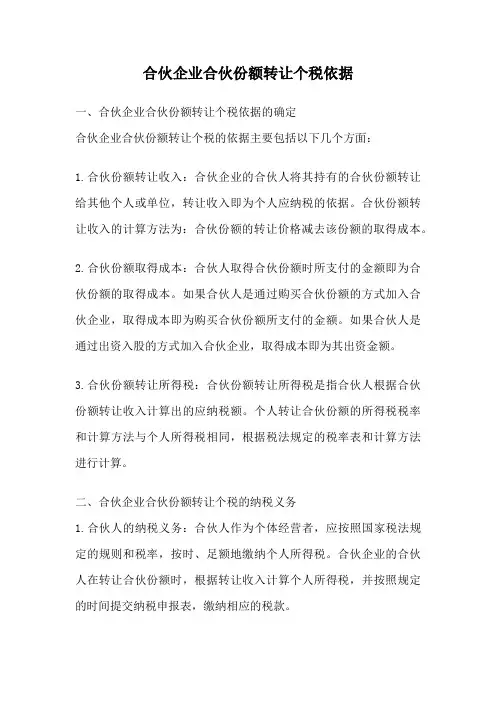 合伙企业合伙份额转让个税依据

一、合伙企业合伙份额转让个税依据的确定

合伙企业合伙份额转让个税的依据主要包括以下几个方面：

1.合伙份额转让收入：合伙企业的合伙人将其持有的合伙份额转让给其他个人或单位，转让收入即为个人应纳税的依据。合伙份额转让收入的计算方法为：合伙份额的转让价格减去该份额的取得成本。

2.合伙份额取得成本：合伙人取得合伙份额时所支付的金额即为合伙份额的取得成本。如果合伙人是通过购买合伙份额的方式加入合伙企业，取得成本即为购买合伙份额所支付的金额。如果合伙人是通过出资入股的方式加入合伙企业，取得成本即为其出资金额。

3.合伙份额转让所得税：合伙份额转让所得税是指合伙人根据合伙份额转让收入计算出的应纳税额。个人转让合伙份额的所得税税率和计算方法与个人所得税相同，根据税法规定的税率表和计算方法进行计算。

二、合伙企业合伙份额转让个税的纳税义务

1.合伙人的纳税义务：合伙人作为个体经营者，应按照国家税法规定的规则和税率，按时、足额地缴纳个人所得税。合伙企业的合伙人在转让合伙份额时，根据转让收入计算个人所得税，并按照规定的时间提交纳税申报表，缴纳相应的税款。